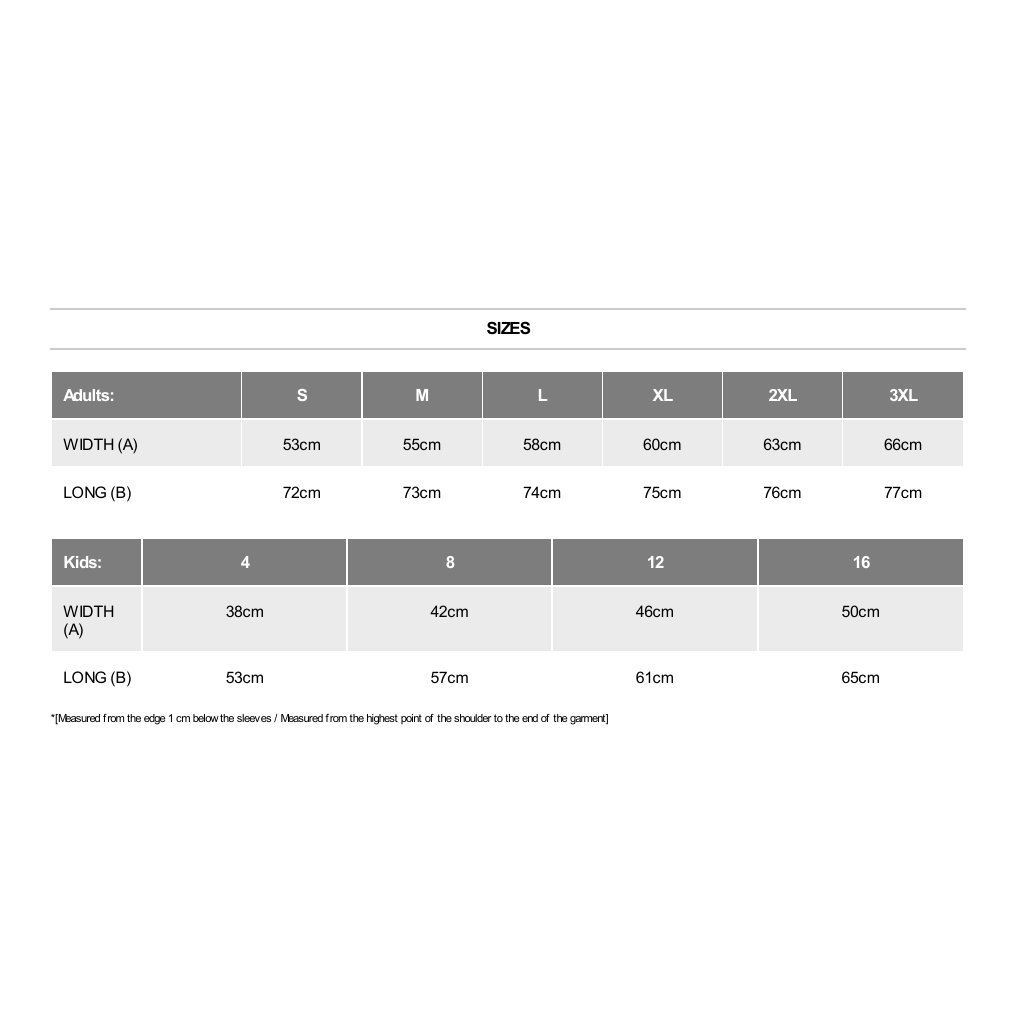 SIZES

| Adults: | S | M | L | XL | 2XL | 3XL |
|---|---|---|---|---|---|---|
| WIDTH (A) | 53cm | 55cm | 58cm | 60cm | 63cm | 66cm |
| LONG (B) | 72cm | 73cm | 74cm | 75cm | 76cm | 77cm |

| Kids: | 4 | 8 | 12 | 16 |
|---|---|---|---|---|
| WIDTH (A) | 38cm | 42cm | 46cm | 50cm |
| LONG (B) | 53cm | 57cm | 61cm | 65cm |

*[Measured from the edge 1 cm below the sleeves / Measured from the highest point of the shoulder to the end of the garment]